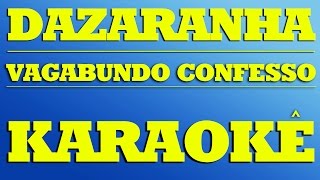 DAZARANHA

VAGABUNDO CONFESSO

KARAOKÊ